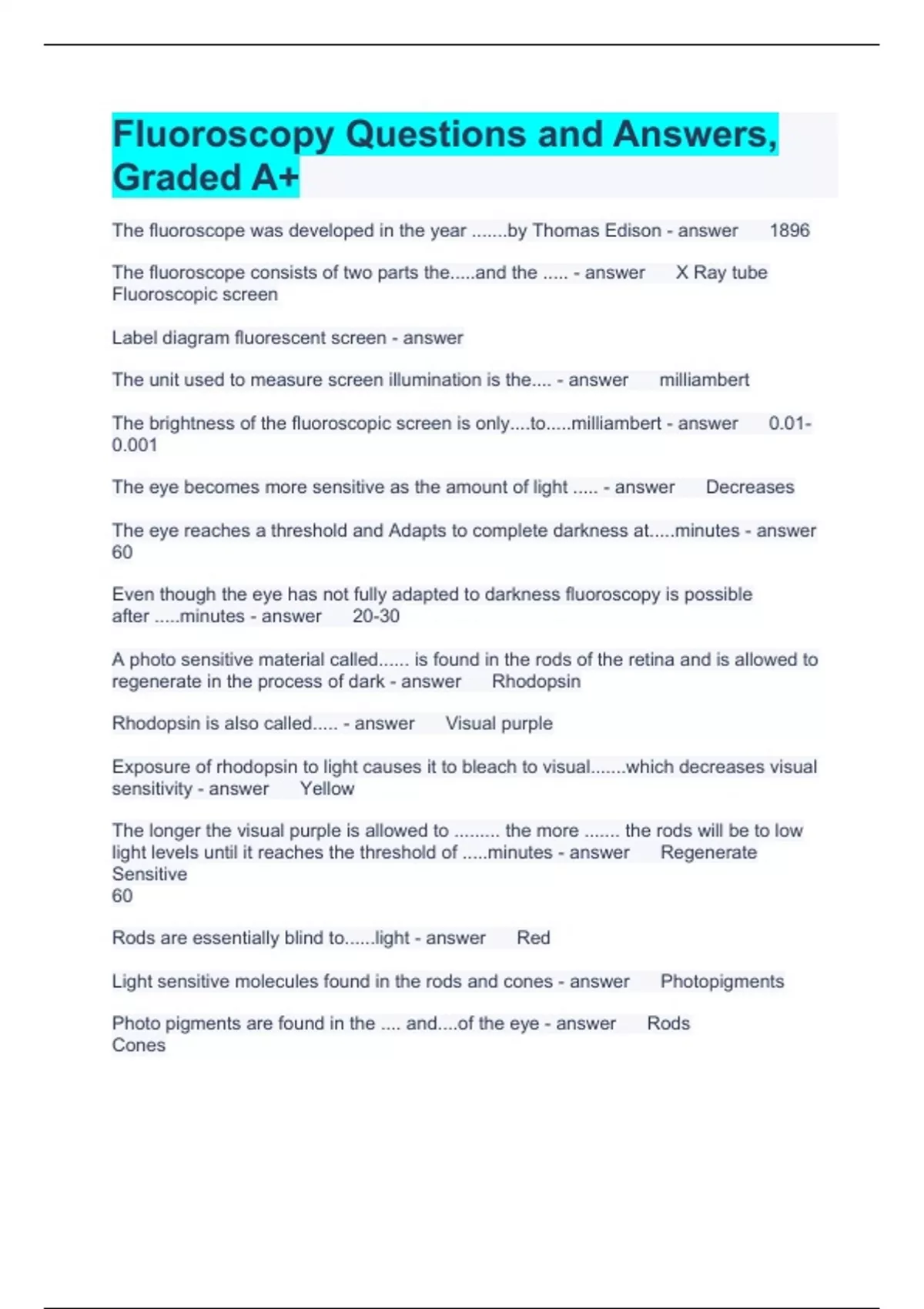 Fluoroscopy Questions and Answers, Graded A+

The fluoroscope was developed in the year .......by Thomas Edison - answer 1896

The fluoroscope consists of two parts the.....and the ..... - answer X Ray tube
Fluoroscopic screen

Label diagram fluorescent screen - answer

The unit used to measure screen illumination is the.... - answer milliambert

The brightness of the fluoroscopic screen is only....to.....milliambert - answer 0.01-0.001

The eye becomes more sensitive as the amount of light ..... - answer Decreases

The eye reaches a threshold and Adapts to complete darkness at.....minutes - answer 60

Even though the eye has not fully adapted to darkness fluoroscopy is possible after .....minutes - answer 20-30

A photo sensitive material called...... is found in the rods of the retina and is allowed to regenerate in the process of dark - answer Rhodopsin

Rhodopsin is also called..... - answer Visual purple

Exposure of rhodopsin to light causes it to bleach to visual.......which decreases visual sensitivity - answer Yellow

The longer the visual purple is allowed to ......... the more ....... the rods will be to low light levels until it reaches the threshold of .....minutes - answer Regenerate
Sensitive
60

Rods are essentially blind to......light - answer Red

Light sensitive molecules found in the rods and cones - answer Photopigments

Photo pigments are found in the .... and....of the eye - answer Rods
Cones